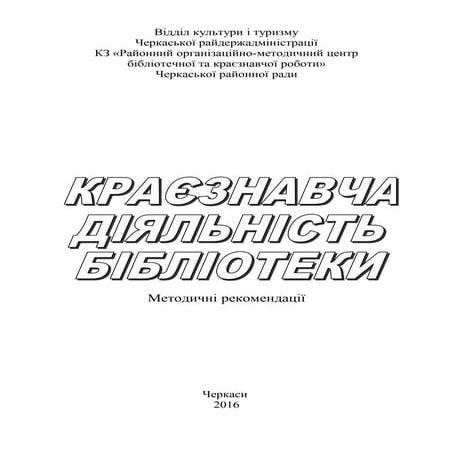 Відділ культури і туризму
Черкаської райдержадміністрації
КЗ «Районний організаційно-методичний центр
бібліотечної та краєзнавчої роботи»
Черкаської районної ради

КРАЄЗНАВЧА
ДІЯЛЬНІСТЬ
БІБЛІОТЕКИ

Методичні рекомендації

Черкаси
2016